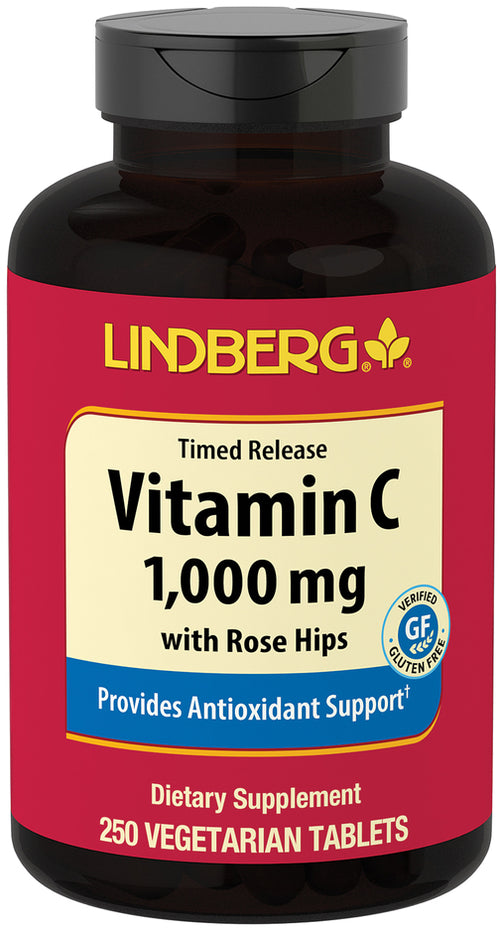 LINDBERG®

Timed Release
Vitamin C
1,000 mg
with Rose Hips

VERIFIED
GF
GLUTEN FREE

Provides Antioxidant Support†

Dietary Supplement
250 VEGETARIAN TABLETS